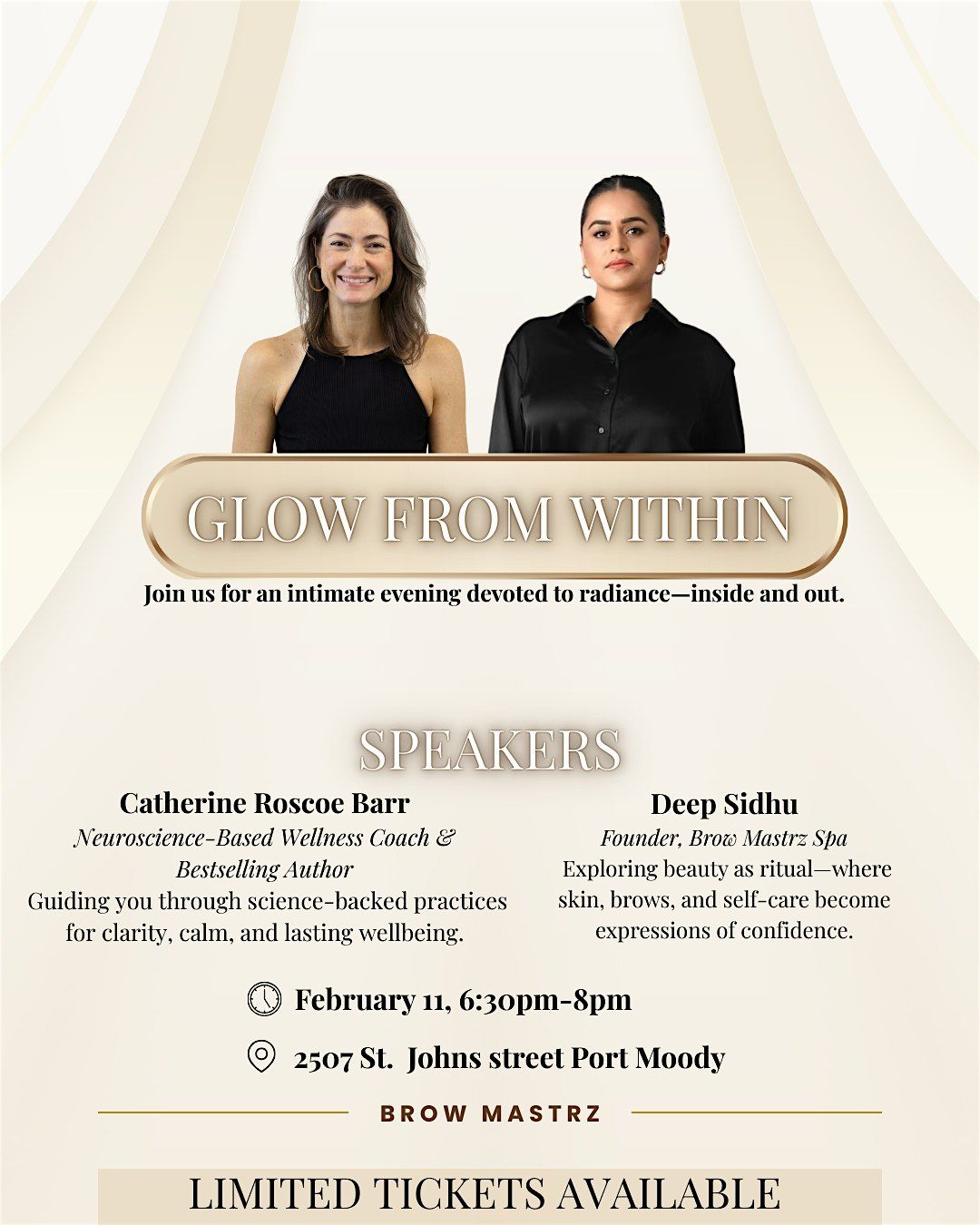 GLOW FROM WITHIN

Join us for an intimate evening devoted to radiance—inside and out.

SPEAKERS

Catherine Roscoe Barr
Neuroscience-Based Wellness Coach & Bestselling Author
Guiding you through science-backed practices for clarity, calm, and lasting wellbeing.

Deep Sidhu
Founder, Brow Mastrz Spa
Exploring beauty as ritual—where skin, brows, and self-care become expressions of confidence.

February 11, 6:30pm-8pm

2507 St. Johns street Port Moody

BROW MASTRZ

LIMITED TICKETS AVAILABLE